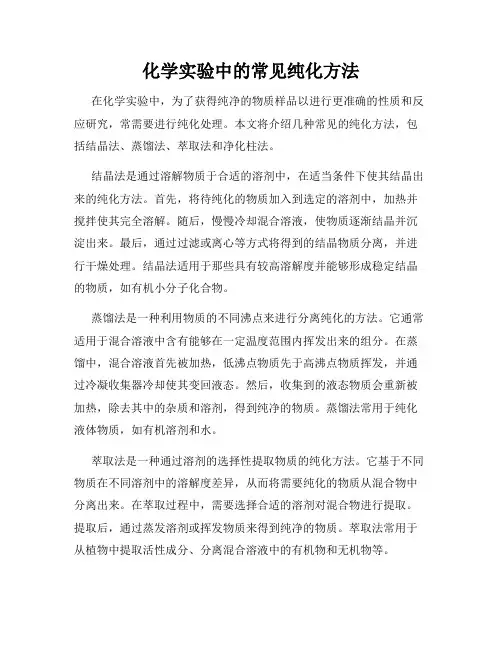 化学实验中的常见纯化方法

在化学实验中，为了获得纯净的物质样品以进行更准确的性质和反应研究，常需要进行纯化处理。本文将介绍几种常见的纯化方法，包括结晶法、蒸馏法、萃取法和净化柱法。

结晶法是通过溶解物质于合适的溶剂中，在适当条件下使其结晶出来的纯化方法。首先，将待纯化的物质加入到选定的溶剂中，加热并搅拌使其完全溶解。随后，慢慢冷却混合溶液，使物质逐渐结晶并沉淀出来。最后，通过过滤或离心等方式将得到的结晶物质分离，并进行干燥处理。结晶法适用于那些具有较高溶解度并能够形成稳定结晶的物质，如有机小分子化合物。

蒸馏法是一种利用物质的不同沸点来进行分离纯化的方法。它通常适用于混合溶液中含有能够在一定温度范围内挥发出来的组分。在蒸馏中，混合溶液首先被加热，低沸点物质先于高沸点物质挥发，并通过冷凝收集器冷却使其变回液态。然后，收集到的液态物质会重新被加热，除去其中的杂质和溶剂，得到纯净的物质。蒸馏法常用于纯化液体物质，如有机溶剂和水。

萃取法是一种通过溶剂的选择性提取物质的纯化方法。它基于不同物质在不同溶剂中的溶解度差异，从而将需要纯化的物质从混合物中分离出来。在萃取过程中，需要选择合适的溶剂对混合物进行提取。提取后，通过蒸发溶剂或挥发物质来得到纯净的物质。萃取法常用于从植物中提取活性成分、分离混合溶液中的有机物和无机物等。